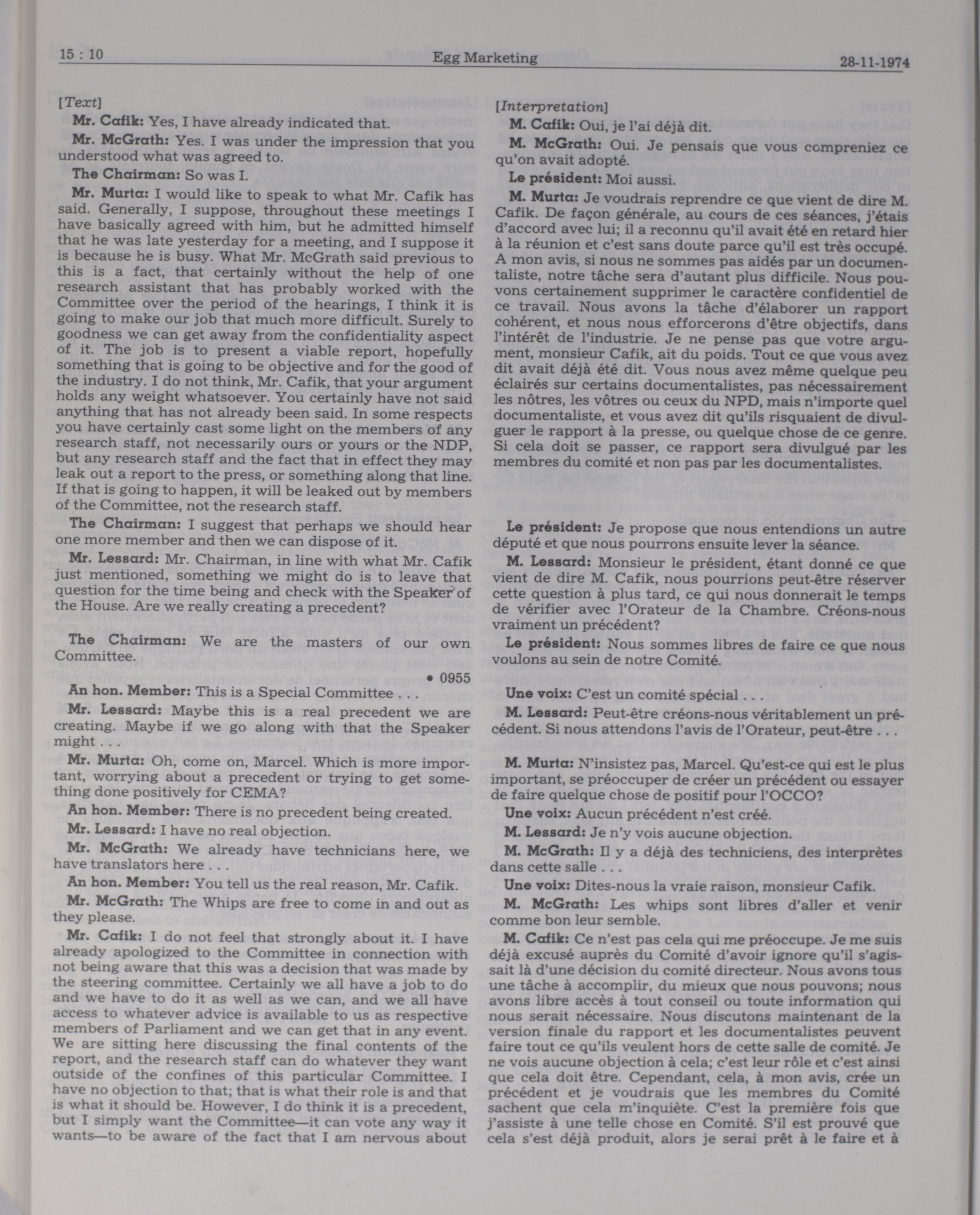 15 : 10 Egg Marketing 28-11-1974

[Text]

Mr. Cafik: Yes, I have already indicated that.

Mr. McGrath: Yes. I was under the impression that you understood what was agreed to.

The Chairman: So was I.

Mr. Murta: I would like to speak to what Mr. Cafik has said. Generally, I suppose, throughout these meetings I have basically agreed with him, but he admitted himself that he was late yesterday for a meeting, and I suppose it is because he is busy. What Mr. McGrath said previous to this is a fact, that certainly without the help of one research assistant that has probably worked with the Committee over the period of the hearings, I think it is going to make our job that much more difficult. Surely to goodness we can get away from the confidentiality aspect of it. The job is to present a viable report, hopefully something that is going to be objective and for the good of the industry. I do not think, Mr. Cafik, that your argument holds any weight whatsoever. You certainly have not said anything that has not already been said. In some respects you have certainly cast some light on the members of any research staff, not necessarily ours or yours or the NDP, but any research staff and the fact that in effect they may leak out a report to the press, or something along that line. If that is going to happen, it will be leaked out by members of the Committee, not the research staff.

The Chairman: I suggest that perhaps we should hear one more member and then we can dispose of it.

Mr. Lessard: Mr. Chairman, in line with what Mr. Cafik just mentioned, something we might do is to leave that question for the time being and check with the Speaker of the House. Are we really creating a precedent?

The Chairman: We are the masters of our own Committee.

• 0955

An hon. Member: This is a Special Committee . . .

Mr. Lessard: Maybe this is a real precedent we are creating. Maybe if we go along with that the Speaker might . . .

Mr. Murta: Oh, come on, Marcel. Which is more important, worrying about a precedent or trying to get something done positively for CEMA?

An hon. Member: There is no precedent being created.

Mr. Lessard: I have no real objection.

Mr. McGrath: We already have technicians here, we have translators here . . .

An hon. Member: You tell us the real reason, Mr. Cafik.

Mr. McGrath: The Whips are free to come in and out as they please.

Mr. Cafik: I do not feel that strongly about it. I have already apologized to the Committee in connection with not being aware that this was a decision that was made by the steering committee. Certainly we all have a job to do and we have to do it as well as we can, and we all have access to whatever advice is available to us as respective members of Parliament and we can get that in any event. We are sitting here discussing the final contents of the report, and the research staff can do whatever they want outside of the confines of this particular Committee. I have no objection to that; that is what their role is and that is what it should be. However, I do think it is a precedent, but I simply want the Committee—it can vote any way it wants—to be aware of the fact that I am nervous about

[Interpretation]

M. Cafik: Oui, je l'ai déjà dit.

M. McGrath: Oui. Je pensais que vous compreniez ce qu'on avait adopté.

Le président: Moi aussi.

M. Murta: Je voudrais reprendre ce que vient de dire M. Cafik. De façon générale, au cours de ces séances, j'étais d'accord avec lui; il a reconnu qu'il avait été en retard hier à la réunion et c'est sans doute parce qu'il est très occupé. A mon avis, si nous ne sommes pas aidés par un documentaliste, notre tâche sera d'autant plus difficile. Nous pouvons certainement supprimer le caractère confidentiel de ce travail. Nous avons la tâche d'élaborer un rapport cohérent, et nous nous efforcerons d'être objectifs, dans l'intérêt de l'industrie. Je ne pense pas que votre argument, monsieur Cafik, ait du poids. Tout ce que vous avez dit avait déjà été dit. Vous nous avez même quelque peu éclairés sur certains documentalistes, pas nécessairement les nôtres, les vôtres ou ceux du NPD, mais n'importe quel documentaliste, et vous avez dit qu'ils risquaient de divulguer le rapport à la presse, ou quelque chose de ce genre. Si cela doit se passer, ce rapport sera divulgué par les membres du comité et non pas par les documentalistes.

Le président: Je propose que nous entendions un autre député et que nous pourrons ensuite lever la séance.

M. Lessard: Monsieur le président, étant donné ce que vient de dire M. Cafik, nous pourrions peut-être réserver cette question à plus tard, ce qui nous donnerait le temps de vérifier avec l'Orateur de la Chambre. Créons-nous vraiment un précédent?

Le président: Nous sommes libres de faire ce que nous voulons au sein de notre Comité.

Une voix: C'est un comité spécial . . .

M. Lessard: Peut-être créons-nous véritablement un précédent. Si nous attendons l'avis de l'Orateur, peut-être . . .

M. Murta: N'insistez pas, Marcel. Qu'est-ce qui est le plus important, se préoccuper de créer un précédent ou essayer de faire quelque chose de positif pour l'OCCO?

Une voix: Aucun précédent n'est créé.

M. Lessard: Je n'y vois aucune objection.

M. McGrath: Il y a déjà des techniciens, des interprètes dans cette salle . . .

Une voix: Dites-nous la vraie raison, monsieur Cafik.

M. McGrath: Les whips sont libres d'aller et venir comme bon leur semble.

M. Cafik: Ce n'est pas cela qui me préoccupe. Je me suis déjà excusé auprès du Comité d'avoir ignore qu'il s'agissait là d'une décision du comité directeur. Nous avons tous une tâche à accomplir, du mieux que nous pouvons; nous avons libre accès à tout conseil ou toute information qui nous serait nécessaire. Nous discutons maintenant de la version finale du rapport et les documentalistes peuvent faire tout ce qu'ils veulent hors de cette salle de comité. Je ne vois aucune objection à cela; c'est leur rôle et c'est ainsi que cela doit être. Cependant, cela, à mon avis, crée un précédent et je voudrais que les membres du Comité sachent que cela m'inquiète. C'est la première fois que j'assiste à une telle chose en Comité. S'il est prouvé que cela s'est déjà produit, alors je serai prêt à le faire et à